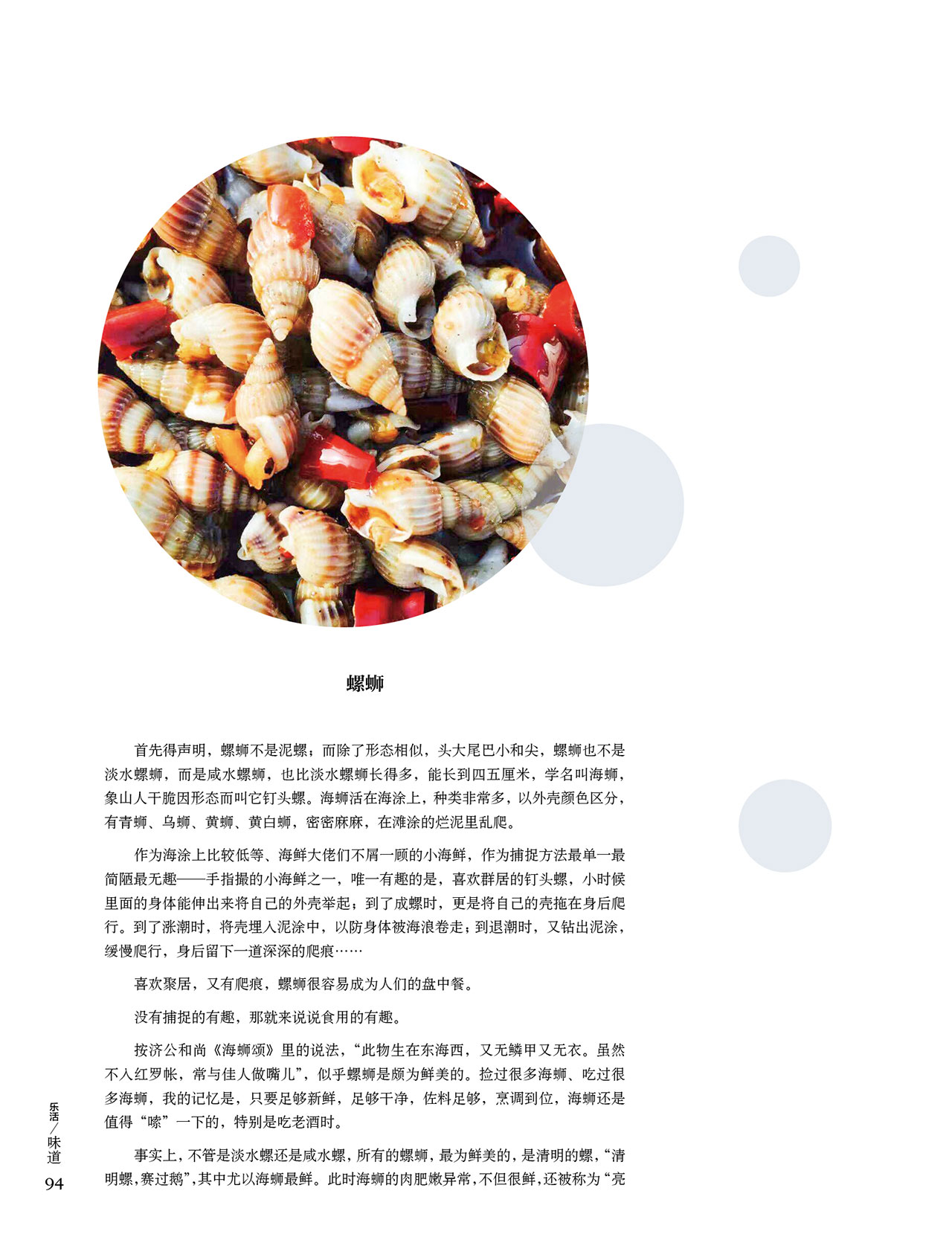 螺蛳

首先得声明，螺蛳不是泥螺；而除了形态相似，头大尾巴小和尖，螺蛳也不是淡水螺蛳，而是咸水螺蛳，也比淡水螺蛳长得多，能长到四五厘米，学名叫海蛳，象山人干脆因形态而叫它钉头螺。海蛳活在海涂上，种类非常多，以外壳颜色区分，有青蛳、乌蛳、黄蛳、黄白蛳，密密麻麻，在滩涂的烂泥里乱爬。

作为海涂上比较低等、海鲜大佬们不屑一顾的小海鲜，作为捕捉方法最单一最简陋最无趣——手指撮的小海鲜之一，唯一有趣的是，喜欢群居的钉头螺，小时候里面的身体能伸出来将自己的外壳举起；到了成螺时，更是将自己的壳拖在身后爬行。到了涨潮时，将壳埋入泥涂中，以防身体被海浪卷走；到退潮时，又钻出泥涂，缓慢爬行，身后留下一道深深的爬痕……

喜欢聚居，又有爬痕，螺蛳很容易成为人们的盘中餐。

没有捕捉的有趣，那就来说说食用的有趣。

按济公和尚《海蛳颂》里的说法，“此物生在东海西，又无鳞甲又无衣。虽然不入红罗帐，常与佳人做嘴儿”，似乎螺蛳是颇为鲜美的。捡过很多海蛳、吃过很多海蛳，我的记忆是，只要足够新鲜，足够干净，佐料足够，烹调到位，海蛳还是值得“嗦”一下的，特别是吃老酒时。

事实上，不管是淡水螺还是咸水螺，所有的螺蛳，最为鲜美的，是清明的螺，“清明螺，赛过鹅”，其中尤以海蛳最鲜。此时海蛳的肉肥嫩异常，不但很鲜，还被称为“亮

乐活／味道
94